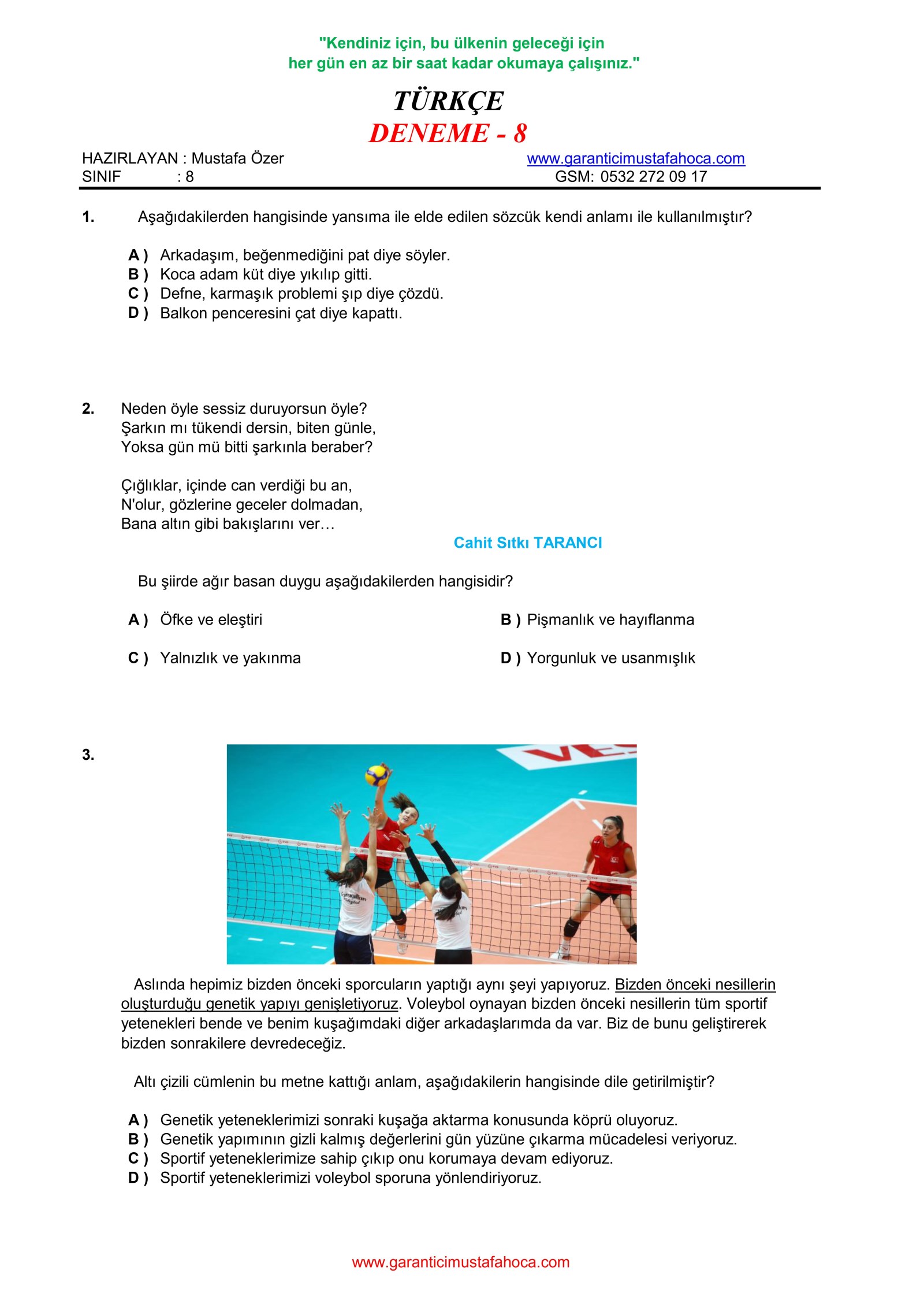 "Kendiniz için, bu ülkenin geleceği için
her gün en az bir saat kadar okumaya çalışınız."

TÜRKÇE
DENEME - 8

HAZIRLAYAN : Mustafa Özer
SINIF : 8

www.garanticimustafahoca.com
GSM: 0532 272 09 17

1. Aşağıdakilerden hangisinde yansıma ile elde edilen sözcük kendi anlamı ile kullanılmıştır?

A ) Arkadaşım, beğenmediğini pat diye söyler.
B ) Koca adam küt diye yıkılıp gitti.
C ) Defne, karmaşık problemi şıp diye çözdü.
D ) Balkon penceresini çat diye kapattı.

2. Neden öyle sessiz duruyorsun öyle?
Şarkın mı tükendi dersin, biten günle,
Yoksa gün mü bitti şarkınla beraber?

Çığlıklar, içinde can verdiği bu an,
N'olur, gözlerine geceler dolmadan,
Bana altın gibi bakışlarını ver…

Cahit Sıtkı TARANCI

Bu şiirde ağır basan duygu aşağıdakilerden hangisidir?

A ) Öfke ve eleştiri
B ) Pişmanlık ve hayıflanma
C ) Yalnızlık ve yakınma
D ) Yorgunluk ve usanmışlık

3.

VE

Aslında hepimiz bizden önceki sporcuların yaptığı aynı şeyi yapıyoruz. Bizden önceki nesillerin oluşturduğu genetik yapıyı genişletiyoruz. Voleybol oynayan bizden önceki nesillerin tüm sportif yetenekleri bende ve benim kuşağımdaki diğer arkadaşlarımda da var. Biz de bunu geliştirerek bizden sonrakilere devredeceğiz.

Altı çizili cümlenin bu metne kattığı anlam, aşağıdakilerin hangisinde dile getirilmiştir?

A ) Genetik yeteneklerimizi sonraki kuşağa aktarma konusunda köprü oluyoruz.
B ) Genetik yapımının gizli kalmış değerlerini gün yüzüne çıkarma mücadelesi veriyoruz.
C ) Sportif yeteneklerimize sahip çıkıp onu korumaya devam ediyoruz.
D ) Sportif yeteneklerimizi voleybol sporuna yönlendiriyoruz.

www.garanticimustafahoca.com